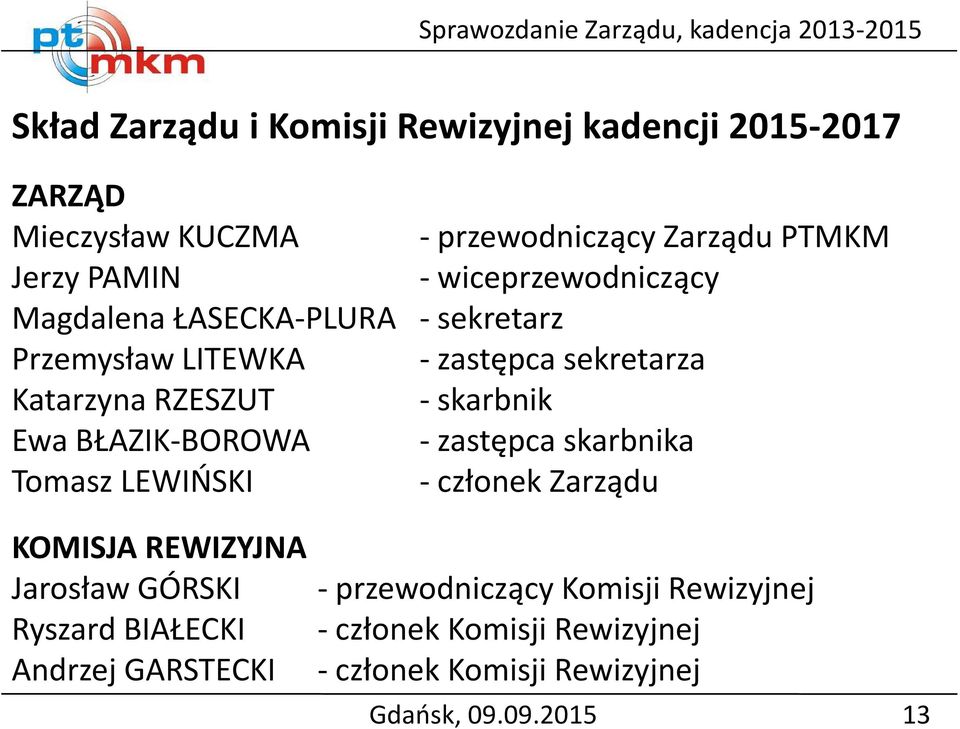 ptmkm

Sprawozdanie Zarządu, kadencja 2013-2015

Skład Zarządu i Komisji Rewizyjnej kadencji 2015-2017

ZARZĄD
Mieczysław KUCZMA - przewodniczący Zarządu PTMKM
Jerzy PAMIN - wiceprzewodniczący
Magdalena ŁASECKA-PLURA - sekretarz
Przemysław LITEWKA - zastępca sekretarza
Katarzyna RZESZUT - skarbnik
Ewa BŁAZIK-BOROWA - zastępca skarbnika
Tomasz LEWIŃSKI - członek Zarządu

KOMISJA REWIZYJNA
Jarosław GÓRSKI - przewodniczący Komisji Rewizyjnej
Ryszard BIAŁECKI - członek Komisji Rewizyjnej
Andrzej GARSTECKI - członek Komisji Rewizyjnej

Gdańsk, 09.09.2015

13